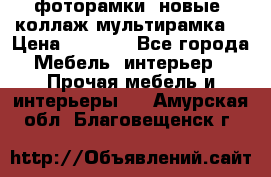 фоторамки новые коллаж мультирамка Цена Все города Мебель интерьер Прочая мебель и интерьеры Амурская обл Благовещенск г

http://Объявлений.сайт